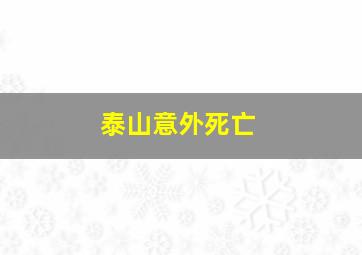 泰山意外死亡